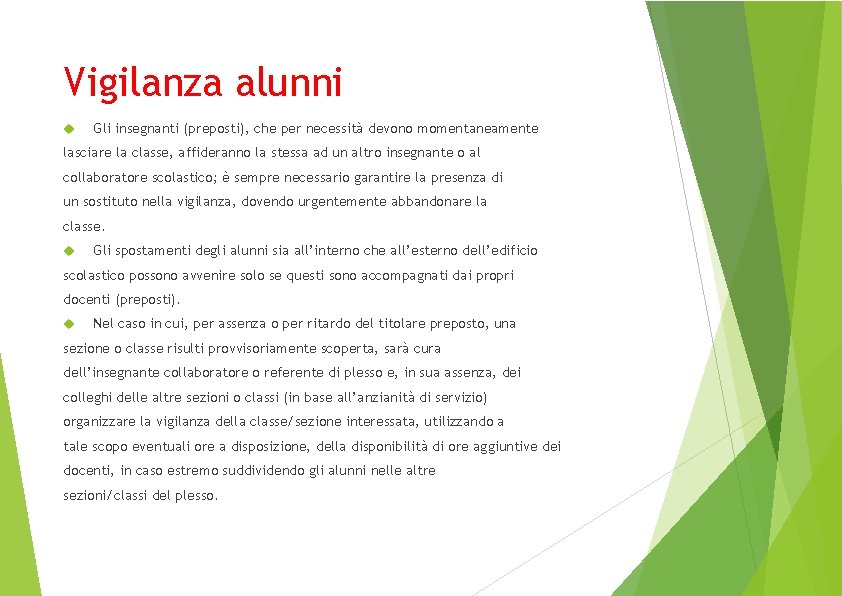 Vigilanza alunni

Gli insegnanti (preposti), che per necessità devono momentaneamente lasciare la classe, affideranno la stessa ad un altro insegnante o al collaboratore scolastico; è sempre necessario garantire la presenza di un sostituto nella vigilanza, dovendo urgentemente abbandonare la classe.

Gli spostamenti degli alunni sia all'interno che all'esterno dell'edificio scolastico possono avvenire solo se questi sono accompagnati dai propri docenti (preposti).

Nel caso in cui, per assenza o per ritardo del titolare preposto, una sezione o classe risulti provvisoriamente scoperta, sarà cura dell'insegnante collaboratore o referente di plesso e, in sua assenza, dei colleghi delle altre sezioni o classi (in base all'anzianità di servizio) organizzare la vigilanza della classe/sezione interessata, utilizzando a tale scopo eventuali ore a disposizione, della disponibilità di ore aggiuntive dei docenti, in caso estremo suddividendo gli alunni nelle altre sezioni/classi del plesso.